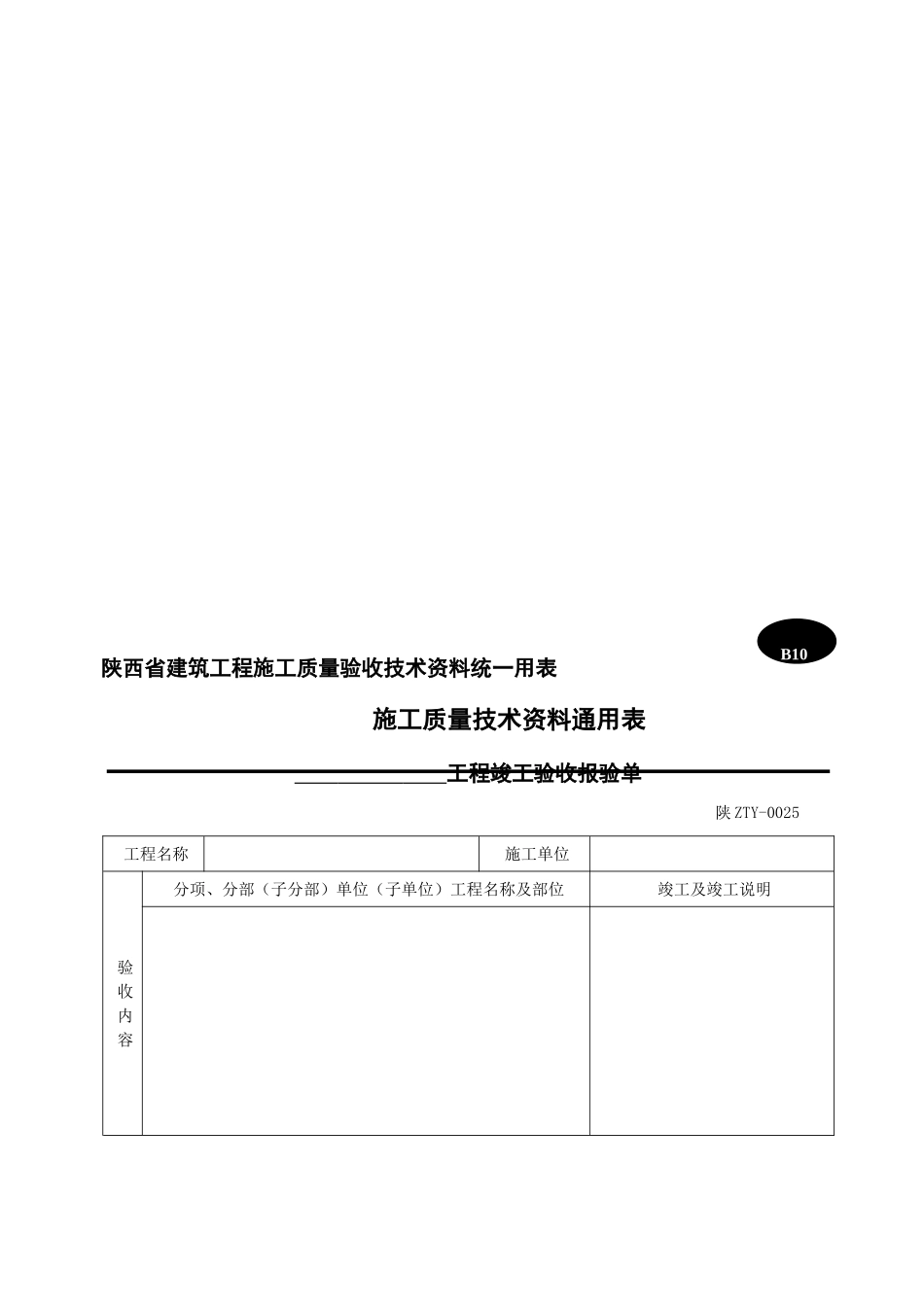 B10

陕西省建筑工程施工质量验收技术资料统一用表

施工质量技术资料通用表

______________工程竣工验收报验单

陕ZTY-0025

| 工程名称 | | 施工单位 | |
|---|---|---|---|
| 验收内容 | 分项、分部（子分部）单位（子单位）工程名称及部位 | | 竣工及竣工说明 |
| | | | |